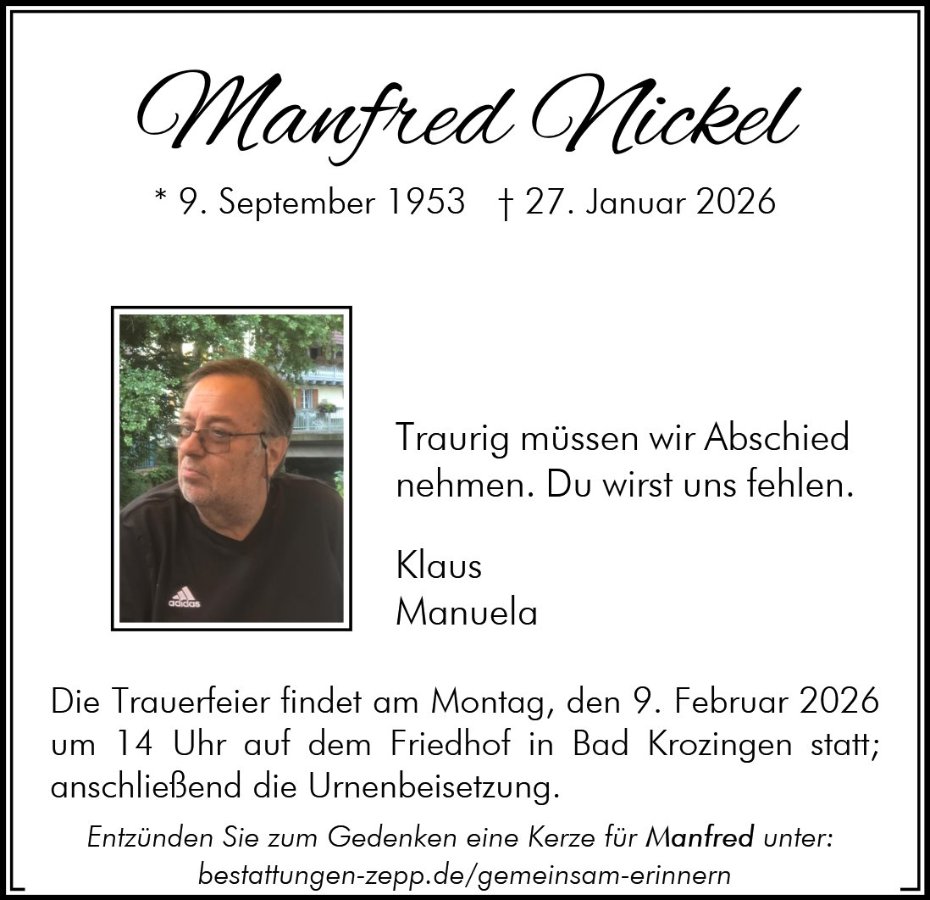 Manfred Nickel

* 9. September 1953 † 27. Januar 2026

adidas

Traurig müssen wir Abschied nehmen. Du wirst uns fehlen.

Klaus
Manuela

Die Trauerfeier findet am Montag, den 9. Februar 2026 um 14 Uhr auf dem Friedhof in Bad Krozingen statt; anschließend die Urnenbeisetzung.

Entzünden Sie zum Gedenken eine Kerze für Manfred unter: bestattungen-zepp.de/gemeinsam-erinnern